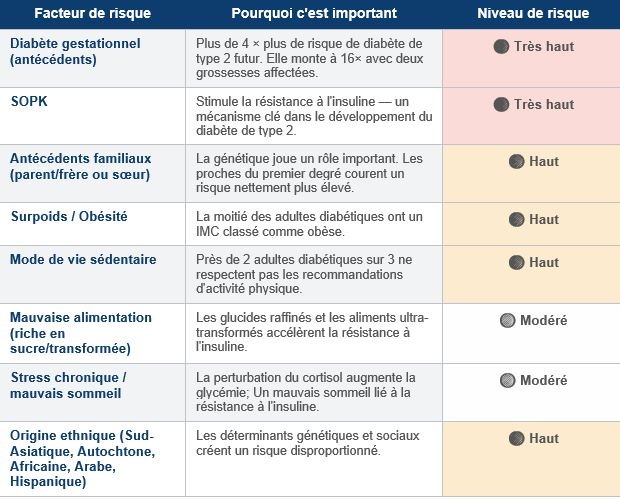 | Facteur de risque | Pourquoi c'est important | Niveau de risque |
|---|---|---|
| Diabète gestationnel (antécédents) | Plus de 4 × plus de risque de diabète de type 2 futur. Elle monte à 16× avec deux grossesses affectées. | Très haut |
| SOPK | Stimule la résistance à l'insuline — un mécanisme clé dans le développement du diabète de type 2. | Très haut |
| Antécédents familiaux (parent/frère ou sœur) | La génétique joue un rôle important. Les proches du premier degré courent un risque nettement plus élevé. | Haut |
| Surpoids / Obésité | La moitié des adultes diabétiques ont un IMC classé comme obèse. | Haut |
| Mode de vie sédentaire | Près de 2 adultes diabétiques sur 3 ne respectent pas les recommandations d'activité physique. | Haut |
| Mauvaise alimentation (riche en sucre/transformée) | Les glucides raffinés et les aliments ultra-transformés accélèrent la résistance à l'insuline. | Modéré |
| Stress chronique / mauvais sommeil | La perturbation du cortisol augmente la glycémie; Un mauvais sommeil lié à la résistance à l'insuline. | Modéré |
| Origine ethnique (Sud-Asiatique, Autochtone, Africaine, Arabe, Hispanique) | Les déterminants génétiques et sociaux créent un risque disproportionné. | Haut |